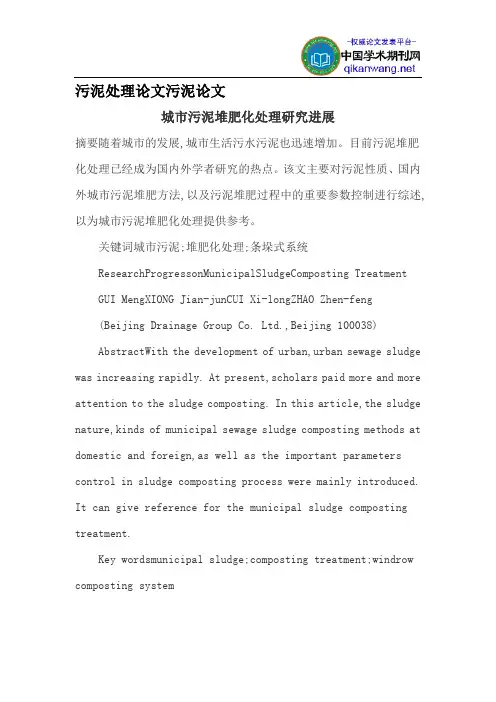 -权威论文发表平台-
中国学术期刊网
qikanwang.net

污泥处理论文污泥论文

城市污泥堆肥化处理研究进展

摘要随着城市的发展,城市生活污水污泥也迅速增加。目前污泥堆肥化处理已经成为国内外学者研究的热点。该文主要对污泥性质、国内外城市污泥堆肥方法,以及污泥堆肥过程中的重要参数控制进行综述,以为城市污泥堆肥化处理提供参考。

关键词城市污泥;堆肥化处理;条垛式系统

ResearchProgressonMunicipalSludgeComposting Treatment

GUI MengXIONG Jian-junCUI Xi-longZHAO Zhen-feng

(Beijing Drainage Group Co. Ltd.,Beijing 100038)

AbstractWith the development of urban,urban sewage sludge was increasing rapidly. At present,scholars paid more and more attention to the sludge composting. In this article,the sludge nature,kinds of municipal sewage sludge composting methods at domestic and foreign,as well as the important parameters control in sludge composting process were mainly introduced. It can give reference for the municipal sludge composting treatment.

Key wordsmunicipal sludge;composting treatment;windrow composting system